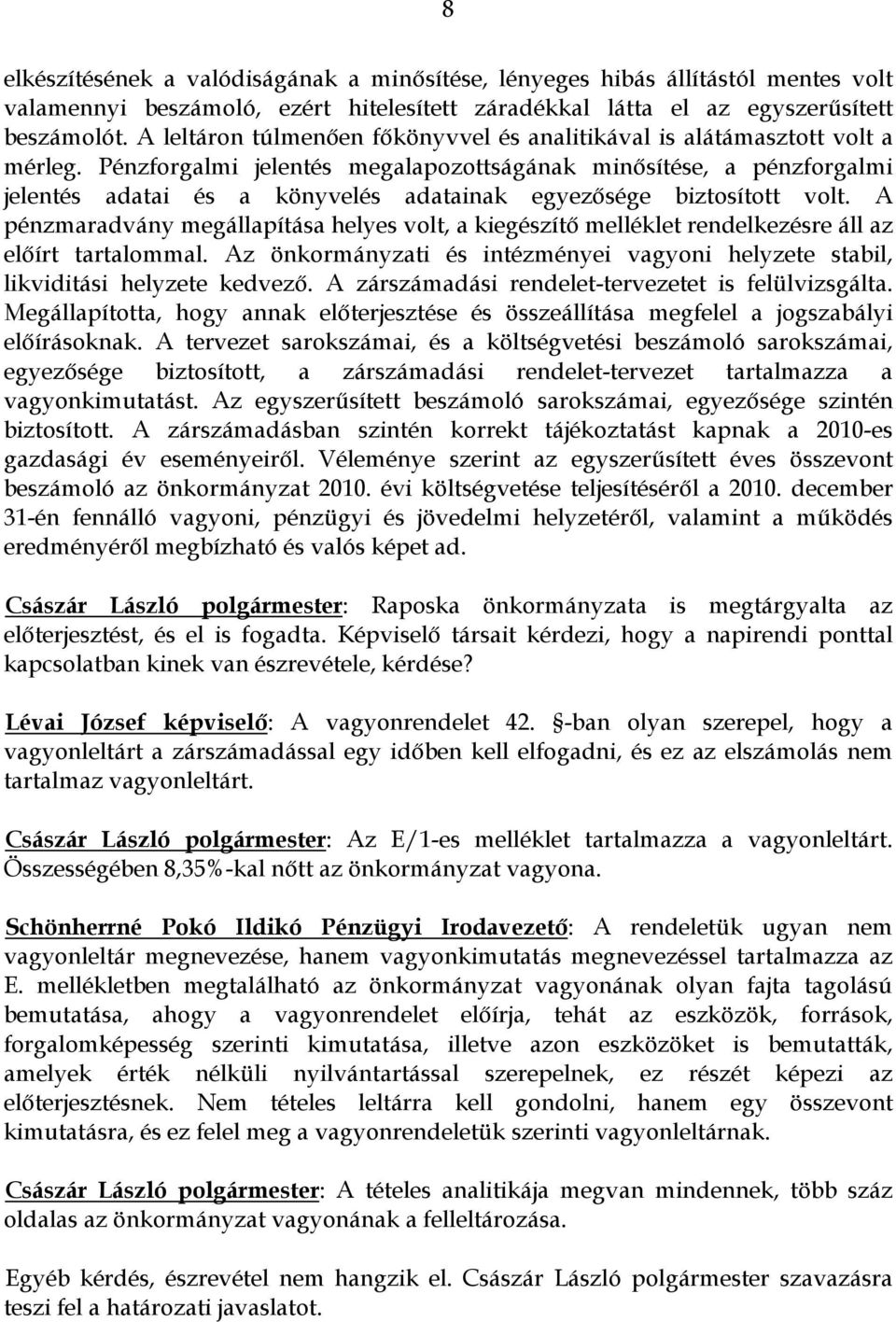 8

elkészítésének a valódiságának a minősítése, lényeges hibás állítástól mentes volt valamennyi beszámoló, ezért hitelesített záradékkal látta el az egyszerűsített beszámolót. A leltáron túlmenően főkönyvvel és analitikával is alátámasztott volt a mérleg. Pénzforgalmi jelentés megalapozottságának minősítése, a pénzforgalmi jelentés adatai és a könyvelés adatainak egyezősége biztosított volt. A pénzmaradvány megállapítása helyes volt, a kiegészítő melléklet rendelkezésre áll az előírt tartalommal. Az önkormányzati és intézményei vagyoni helyzete stabil, likviditási helyzete kedvező. A zárszámadási rendelet-tervezetet is felülvizsgálta. Megállapította, hogy annak előterjesztése és összeállítása megfelel a jogszabályi előírásoknak. A tervezet sarokszámai, és a költségvetési beszámoló sarokszámai, egyezősége biztosított, a zárszámadási rendelet-tervezet tartalmazza a vagyonkimutatást. Az egyszerűsített beszámoló sarokszámai, egyezősége szintén biztosított. A zárszámadásban szintén korrekt tájékoztatást kapnak a 2010-es gazdasági év eseményeiről. Véleménye szerint az egyszerűsített éves összevont beszámoló az önkormányzat 2010. évi költségvetése teljesítéséről a 2010. december 31-én fennálló vagyoni, pénzügyi és jövedelmi helyzetéről, valamint a működés eredményéről megbízható és valós képet ad.

Császár László polgármester: Raposka önkormányzata is megtárgyalta az előterjesztést, és el is fogadta. Képviselő társait kérdezi, hogy a napirendi ponttal kapcsolatban kinek van észrevétele, kérdése?

Lévai József képviselő: A vagyonrendelet 42. §-ban olyan szerepel, hogy a vagyonleltárt a zárszámadással egy időben kell elfogadni, és ez az elszámolás nem tartalmaz vagyonleltárt.

Császár László polgármester: Az E/1-es melléklet tartalmazza a vagyonleltárt. Összességében 8,35%-kal nőtt az önkormányzat vagyona.

Schönherrné Pokó Ildikó Pénzügyi Irodavezető: A rendeletük ugyan nem vagyonleltár megnevezése, hanem vagyonkimutatás megnevezéssel tartalmazza az E. mellékletben megtalálható az önkormányzat vagyonának olyan fajta tagolású bemutatása, ahogy a vagyonrendelet előírja, tehát az eszközök, források, forgalomképesség szerinti kimutatása, illetve azon eszközöket is bemutatták, amelyek érték nélküli nyilvántartással szerepelnek, ez részét képezi az előterjesztésnek. Nem tételes leltárra kell gondolni, hanem egy összevont kimutatásra, és ez felel meg a vagyonrendeletük szerinti vagyonleltárnak.

Császár László polgármester: A tételes analitikája megvan mindennek, több száz oldalas az önkormányzat vagyonának a felleltározása.

Egyéb kérdés, észrevétel nem hangzik el. Császár László polgármester szavazásra teszi fel a határozati javaslatot.